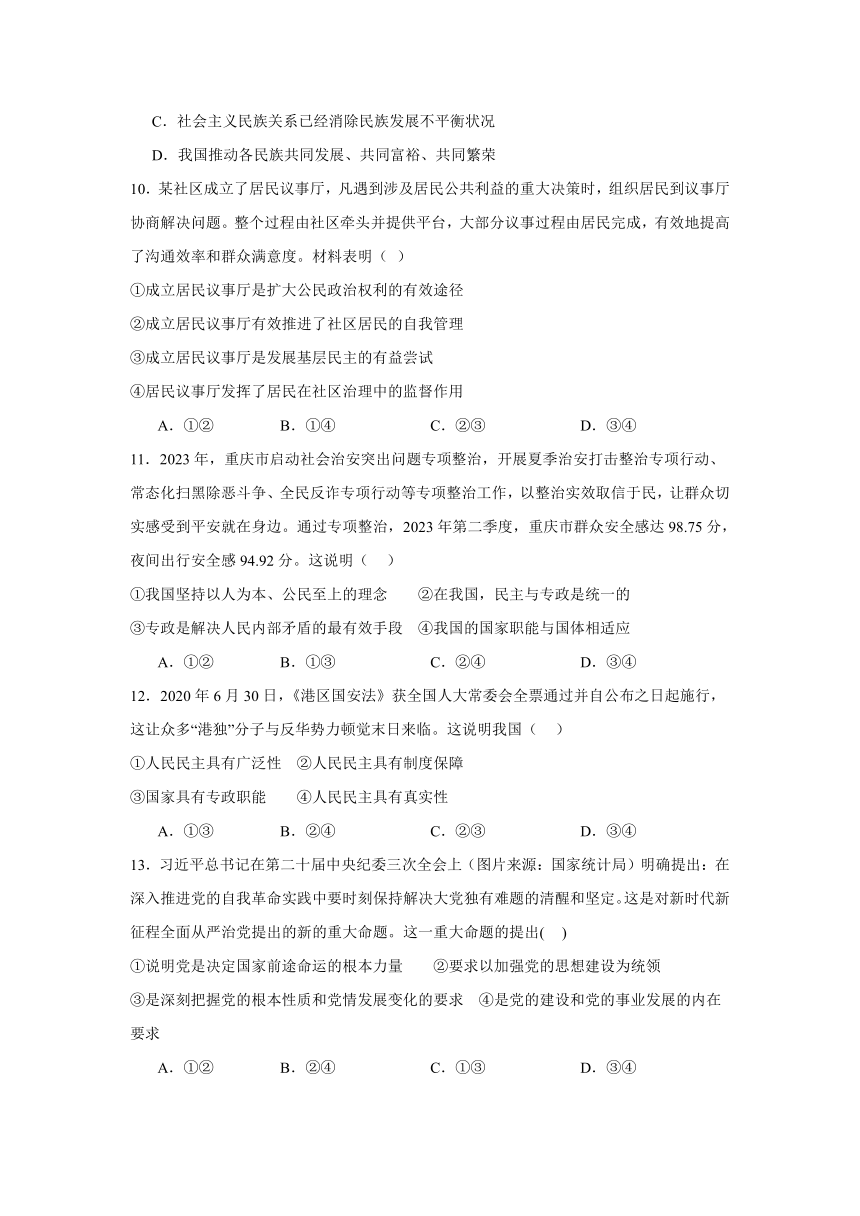 C．社会主义民族关系已经消除民族发展不平衡状况

D．我国推动各民族共同发展、共同富裕、共同繁荣

10．某社区成立了居民议事厅，凡遇到涉及居民公共利益的重大决策时，组织居民到议事厅协商解决问题。整个过程由社区牵头并提供平台，大部分议事过程由居民完成，有效地提高了沟通效率和群众满意度。材料表明（ ）

①成立居民议事厅是扩大公民政治权利的有效途径

②成立居民议事厅有效推进了社区居民的自我管理

③成立居民议事厅是发展基层民主的有益尝试

④居民议事厅发挥了居民在社区治理中的监督作用

A．①② B．①④ C．②③ D．③④

11．2023 年，重庆市启动社会治安突出问题专项整治，开展夏季治安打击整治专项行动、常态化扫黑除恶斗争、全民反诈专项行动等专项整治工作，以整治实效取信于民，让群众切实感受到平安就在身边。通过专项整治，2023 年第二季度，重庆市群众安全感达 98.75 分，夜间出行安全感 94.92 分。这说明（ ）

①我国坚持以人为本、公民至上的理念 ②在我国，民主与专政是统一的

③专政是解决人民内部矛盾的最有效手段 ④我国的国家职能与国体相适应

A．①② B．①③ C．②④ D．③④

12．2020 年 6 月 30 日，《港区国安法》获全国人大常委会全票通过并自公布之日起施行，这让众多“港独”分子与反华势力顿觉末日来临。这说明我国（ ）

①人民民主具有广泛性 ②人民民主具有制度保障

③国家具有专政职能 ④人民民主具有真实性

A．①③ B．②④ C．②③ D．③④

13．习近平总书记在第二十届中央纪委三次全会上（图片来源：国家统计局）明确提出：在深入推进党的自我革命实践中要时刻保持解决大党独有难题的清醒和坚定。这是对新时代新征程全面从严治党提出的新的重大命题。这一重大命题的提出( )

①说明党是决定国家前途命运的根本力量 ②要求以加强党的思想建设为统领

③是深刻把握党的根本性质和党情发展变化的要求 ④是党的建设和党的事业发展的内在要求

A．①② B．②④ C．①③ D．③④